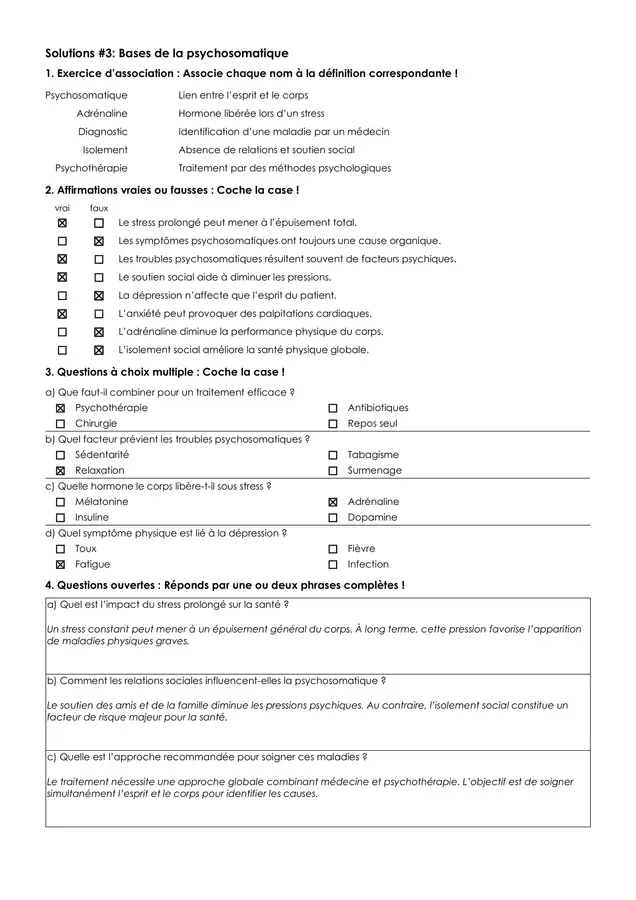 Solutions #3: Bases de la psychosomatique

1. Exercice d'association : Associe chaque nom à la définition correspondante !

| | |
|---|---|
| Psychosomatique | Lien entre l'esprit et le corps |
| Adrénaline | Hormone libérée lors d'un stress |
| Diagnostic | Identification d'une maladie par un médecin |
| Isolement | Absence de relations et soutien social |
| Psychothérapie | Traitement par des méthodes psychologiques |

2. Affirmations vraies ou fausses : Coche la case !

| vrai | faux | |
|---|---|---|
| ☒ | ☐ | Le stress prolongé peut mener à l'épuisement total. |
| ☐ | ☒ | Les symptômes psychosomatiques ont toujours une cause organique. |
| ☒ | ☐ | Les troubles psychosomatiques résultent souvent de facteurs psychiques. |
| ☒ | ☐ | Le soutien social aide à diminuer les pressions. |
| ☐ | ☒ | La dépression n'affecte que l'esprit du patient. |
| ☒ | ☐ | L'anxiété peut provoquer des palpitations cardiaques. |
| ☐ | ☒ | L'adrénaline diminue la performance physique du corps. |
| ☐ | ☒ | L'isolement social améliore la santé physique globale. |

3. Questions à choix multiple : Coche la case !

a) Que faut-il combiner pour un traitement efficace ?
☒ Psychothérapie
☐ Chirurgie
☐ Antibiotiques
☐ Repos seul

b) Quel facteur prévient les troubles psychosomatiques ?
☐ Sédentarité
☒ Relaxation
☐ Tabagisme
☐ Surmenage

c) Quelle hormone le corps libère-t-il sous stress ?
☐ Mélatonine
☐ Insuline
☒ Adrénaline
☐ Dopamine

d) Quel symptôme physique est lié à la dépression ?
☐ Toux
☒ Fatigue
☐ Fièvre
☐ Infection

4. Questions ouvertes : Réponds par une ou deux phrases complètes !

a) Quel est l'impact du stress prolongé sur la santé ?

Un stress constant peut mener à un épuisement général du corps. À long terme, cette pression favorise l'apparition de maladies physiques graves.

b) Comment les relations sociales influencent-elles la psychosomatique ?

Le soutien des amis et de la famille diminue les pressions psychiques. Au contraire, l'isolement social constitue un facteur de risque majeur pour la santé.

c) Quelle est l'approche recommandée pour soigner ces maladies ?

Le traitement nécessite une approche globale combinant médecine et psychothérapie. L'objectif est de soigner simultanément l'esprit et le corps pour identifier les causes.